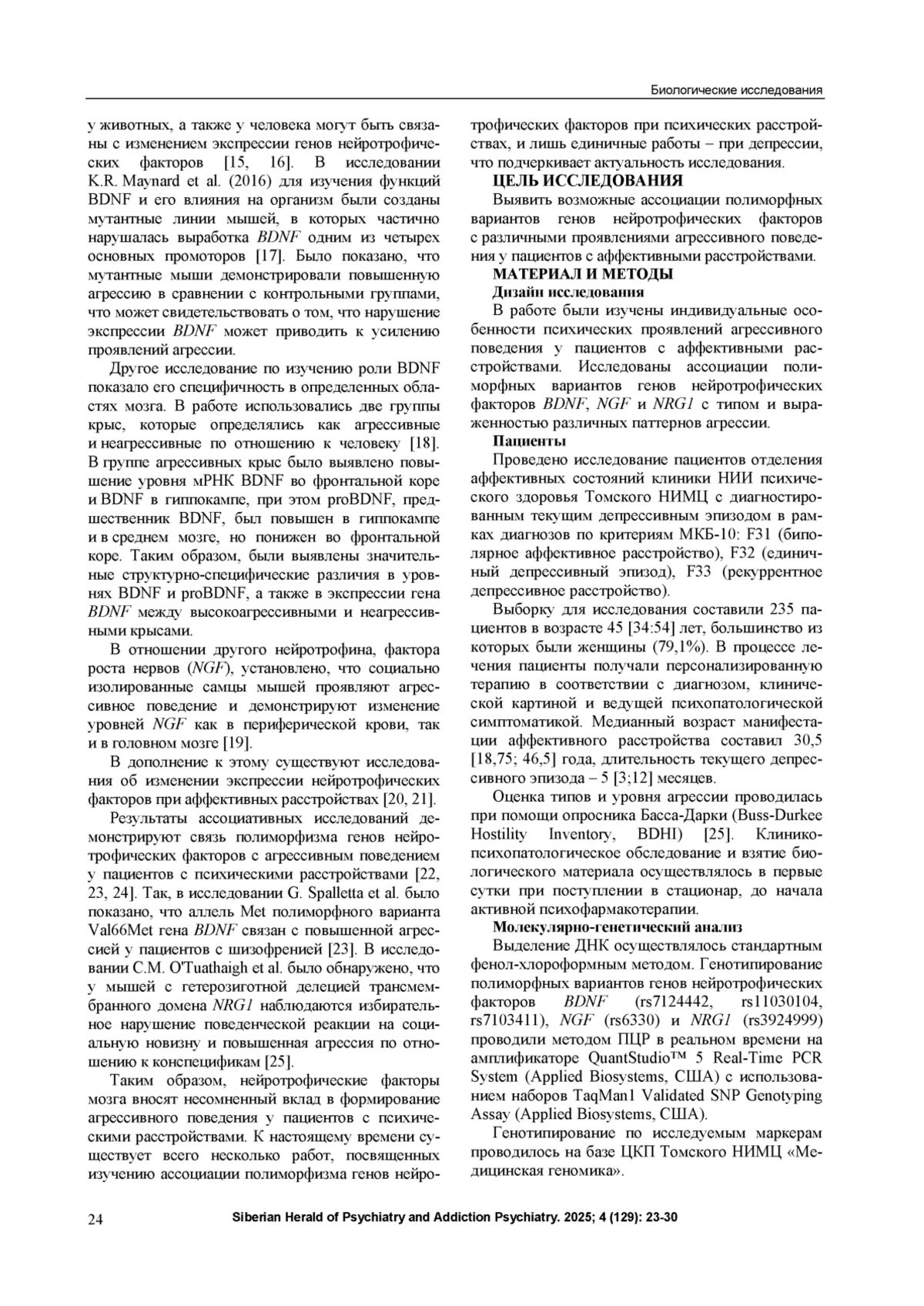 Биологические исследования

у животных, а также у человека могут быть связаны с изменением экспрессии генов нейротрофических факторов [15, 16]. В исследовании K.R. Maynard et al. (2016) для изучения функций BDNF и его влияния на организм были созданы мутантные линии мышей, в которых частично нарушалась выработка BDNF одним из четырех основных промоторов [17]. Было показано, что мутантные мыши демонстрировали повышенную агрессию в сравнении с контрольными группами, что может свидетельствовать о том, что нарушение экспрессии BDNF может приводить к усилению проявлений агрессии.

Другое исследование по изучению роли BDNF показало его специфичность в определенных областях мозга. В работе использовались две группы крыс, которые определялись как агрессивные и неагрессивные по отношению к человеку [18]. В группе агрессивных крыс было выявлено повышение уровня мРНК BDNF во фронтальной коре и BDNF в гиппокампе, при этом proBDNF, предшественник BDNF, был повышен в гиппокампе и в среднем мозге, но понижен во фронтальной коре. Таким образом, были выявлены значительные структурно-специфические различия в уровнях BDNF и proBDNF, а также в экспрессии гена BDNF между высокоагрессивными и неагрессивными крысами.

В отношении другого нейротрофина, фактора роста нервов (NGF), установлено, что социально изолированные самцы мышей проявляют агрессивное поведение и демонстрируют изменение уровней NGF как в периферической крови, так и в головном мозге [19].

В дополнение к этому существуют исследования об изменении экспрессии нейротрофических факторов при аффективных расстройствах [20, 21].

Результаты ассоциативных исследований демонстрируют связь полиморфизма генов нейротрофических факторов с агрессивным поведением у пациентов с психическими расстройствами [22, 23, 24]. Так, в исследовании G. Spalletta et al. было показано, что аллель Met полиморфного варианта Val66Met гена BDNF связан с повышенной агрессией у пациентов с шизофренией [23]. В исследовании C.M. O'Tuathaigh et al. было обнаружено, что у мышей с гетерозиготной делецией трансмембранного домена NRG1 наблюдаются избирательное нарушение поведенческой реакции на социальную новизну и повышенная агрессия по отношению к конспецификам [25].

Таким образом, нейротрофические факторы мозга вносят несомненный вклад в формирование агрессивного поведения у пациентов с психическими расстройствами. К настоящему времени существует всего несколько работ, посвященных изучению ассоциации полиморфизма генов нейротрофических факторов при психических расстройствах, и лишь единичные работы – при депрессии, что подчеркивает актуальность исследования.

ЦЕЛЬ ИССЛЕДОВАНИЯ

Выявить возможные ассоциации полиморфных вариантов генов нейротрофических факторов с различными проявлениями агрессивного поведения у пациентов с аффективными расстройствами.

МАТЕРИАЛ И МЕТОДЫ

Дизайн исследования

В работе были изучены индивидуальные особенности психических проявлений агрессивного поведения у пациентов с аффективными расстройствами. Исследованы ассоциации полиморфных вариантов генов нейротрофических факторов BDNF, NGF и NRG1 с типом и выраженностью различных паттернов агрессии.

Пациенты

Проведено исследование пациентов отделения аффективных состояний клиники НИИ психического здоровья Томского НИМЦ с диагностированным текущим депрессивным эпизодом в рамках диагнозов по критериям МКБ-10: F31 (биполярное аффективное расстройство), F32 (единичный депрессивный эпизод), F33 (рекуррентное депрессивное расстройство).

Выборку для исследования составили 235 пациентов в возрасте 45 [34:54] лет, большинство из которых были женщины (79,1%). В процессе лечения пациенты получали персонализированную терапию в соответствии с диагнозом, клинической картиной и ведущей психопатологической симптоматикой. Медианный возраст манифестации аффективного расстройства составил 30,5 [18,75; 46,5] года, длительность текущего депрессивного эпизода – 5 [3;12] месяцев.

Оценка типов и уровня агрессии проводилась при помощи опросника Басса-Дарки (Buss-Durkee Hostility Inventory, BDHI) [25]. Клинико-психопатологическое обследование и взятие биологического материала осуществлялось в первые сутки при поступлении в стационар, до начала активной психофармакотерапии.

Молекулярно-генетический анализ

Выделение ДНК осуществлялось стандартным фенол-хлороформным методом. Генотипирование полиморфных вариантов генов нейротрофических факторов BDNF (rs7124442, rs11030104, rs7103411), NGF (rs6330) и NRG1 (rs3924999) проводили методом ПЦР в реальном времени на амплификаторе QuantStudio™ 5 Real-Time PCR System (Applied Biosystems, США) с использованием наборов TaqMan1 Validated SNP Genotyping Assay (Applied Biosystems, США).

Генотипирование по исследуемым маркерам проводилось на базе ЦКП Томского НИМЦ «Медицинская геномика».

24 Siberian Herald of Psychiatry and Addiction Psychiatry. 2025; 4 (129): 23-30